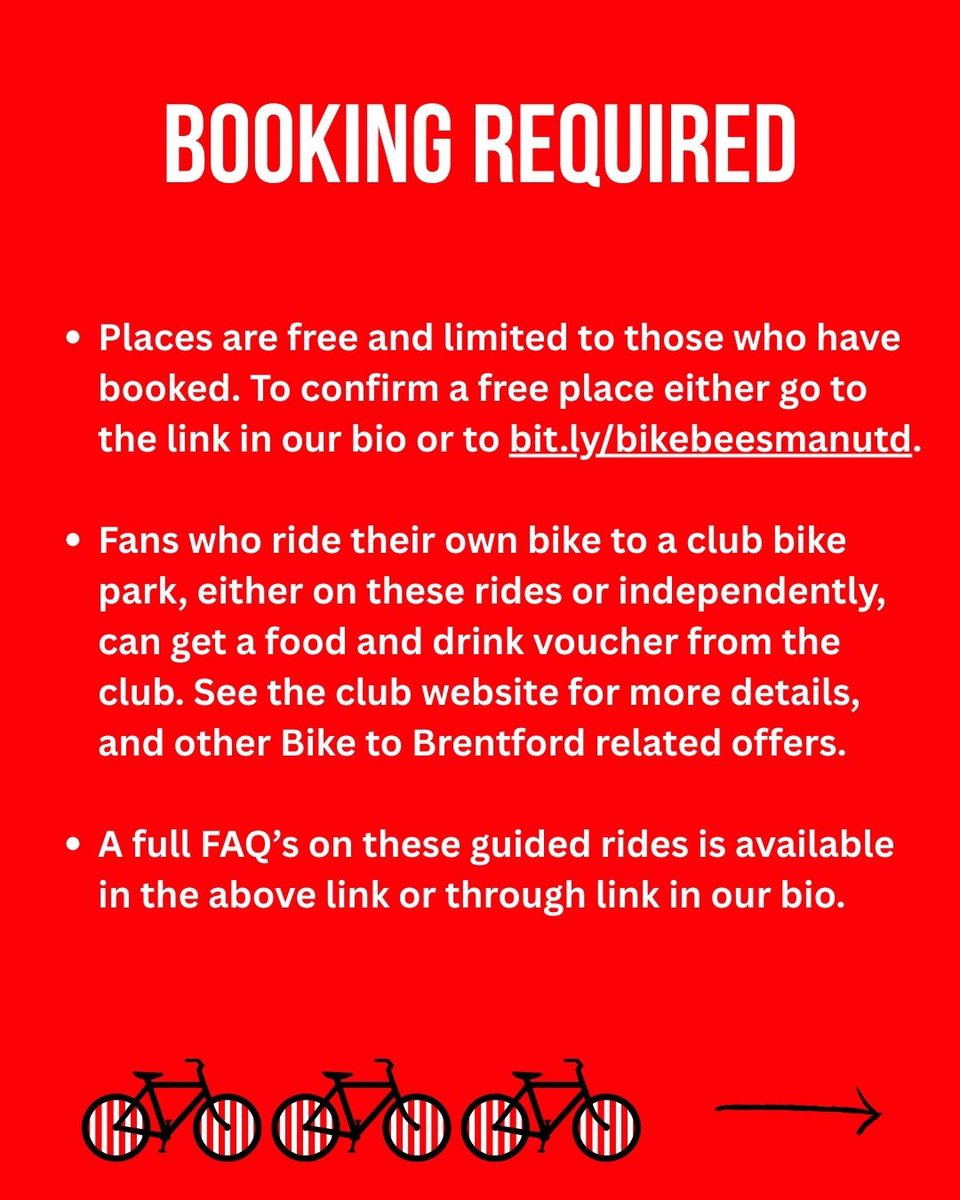 BOOKING REQUIRED

• Places are free and limited to those who have booked. To confirm a free place either go to the link in our bio or to bit.ly/bikebeesmanutd.

• Fans who ride their own bike to a club bike park, either on these rides or independently, can get a food and drink voucher from the club. See the club website for more details, and other Bike to Brentford related offers.

• A full FAQ's on these guided rides is available in the above link or through link in our bio.